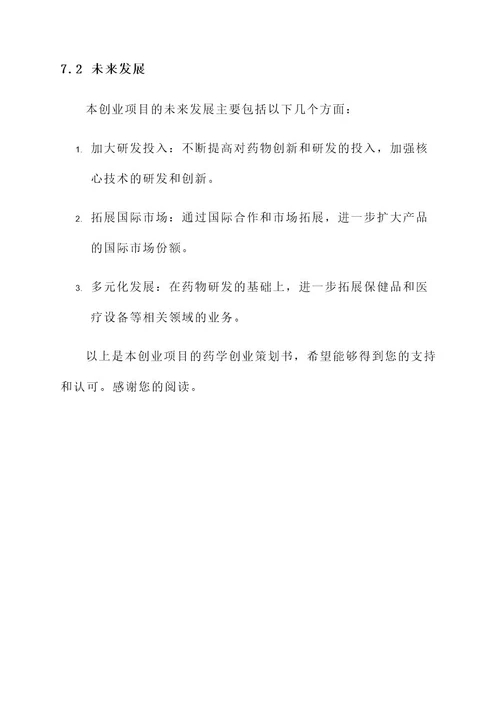 7.2 未来发展

本创业项目的未来发展主要包括以下几个方面：

1. 加大研发投入：不断提高对药物创新和研发的投入，加强核心技术的研发和创新。

2. 拓展国际市场：通过国际合作和市场拓展，进一步扩大产品的国际市场份额。

3. 多元化发展：在药物研发的基础上，进一步拓展保健品和医疗设备等相关领域的业务。

以上是本创业项目的药学创业策划书，希望能够得到您的支持和认可。感谢您的阅读。